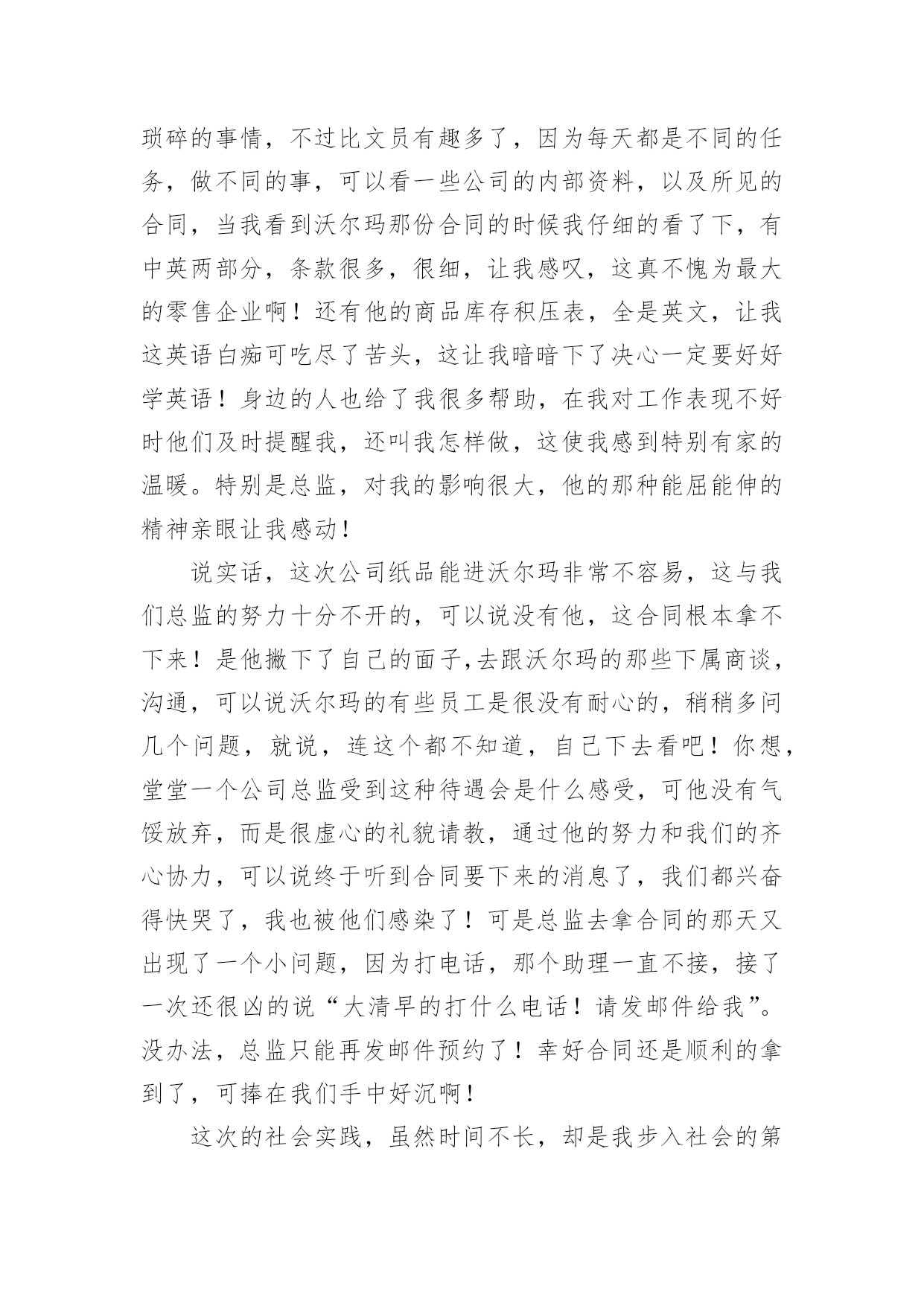 琐碎的事情，不过比文员有趣多了，因为每天都是不同的任务，做不同的事，可以看一些公司的内部资料，以及所见的合同，当我看到沃尔玛那份合同的时候我仔细的看了下，有中英两部分，条款很多，很细，让我感叹，这真不愧为最大的零售企业啊！还有他的商品库存积压表，全是英文，让我这英语白痴可吃尽了苦头，这让我暗暗下了决心一定要好好学英语！身边的人也给了我很多帮助，在我对工作表现不好时他们及时提醒我，还叫我怎样做，这使我感到特别有家的温暖。特别是总监，对我的影响很大，他的那种能屈能伸的精神亲眼让我感动！

说实话，这次公司纸品能进沃尔玛非常不容易，这与我们总监的努力十分不开的，可以说没有他，这合同根本拿不下来！是他撇下了自己的面子,去跟沃尔玛的那些下属商谈，沟通，可以说沃尔玛的有些员工是很没有耐心的，稍稍多问几个问题，就说，连这个都不知道，自己下去看吧！你想，堂堂一个公司总监受到这种待遇会是什么感受，可他没有气馁放弃，而是很虚心的礼貌请教，通过他的努力和我们的齐心协力，可以说终于听到合同要下来的消息了，我们都兴奋得快哭了，我也被他们感染了！可是总监去拿合同的那天又出现了一个小问题，因为打电话，那个助理一直不接，接了一次还很凶的说“大清早的打什么电话！请发邮件给我”。没办法，总监只能再发邮件预约了！幸好合同还是顺利的拿到了，可捧在我们手中好沉啊！

这次的社会实践，虽然时间不长，却是我步入社会的第